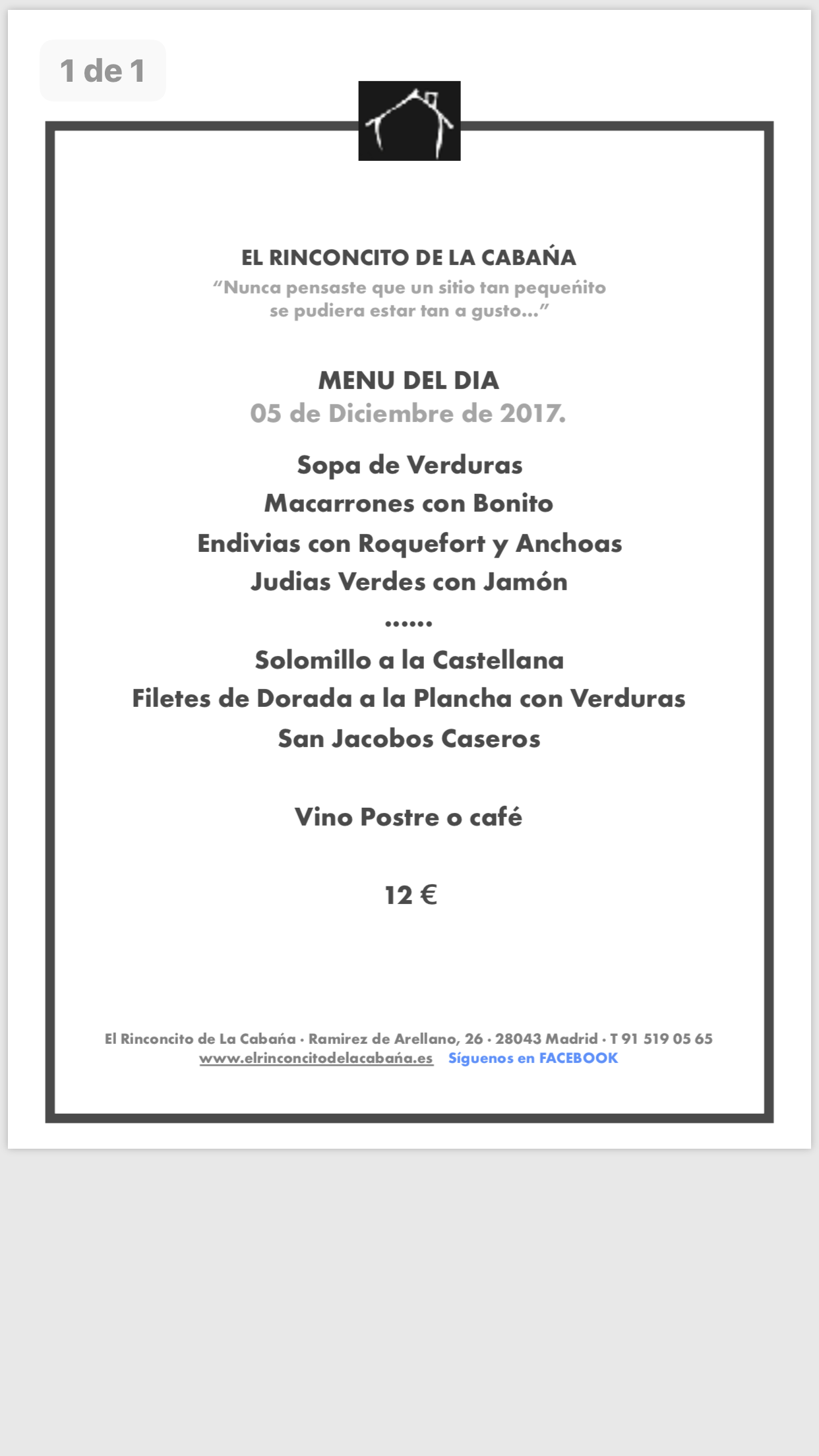 1 de 1

EL RINCONCITO DE LA CABAÑA
“Nunca pensaste que un sitio tan pequeñito se pudiera estar tan a gusto...”

MENU DEL DIA
05 de Diciembre de 2017.

Sopa de Verduras
Macarrones con Bonito
Endivias con Roquefort y Anchoas
Judias Verdes con Jamón
......
Solomillo a la Castellana
Filetes de Dorada a la Plancha con Verduras
San Jacobos Caseros

Vino Postre o café

12 €

El Rinconcito de La Cabaña · Ramirez de Arellano, 26 · 28043 Madrid · T 91 519 05 65
www.elrinconcitodelacabaña.es Síguenos en FACEBOOK